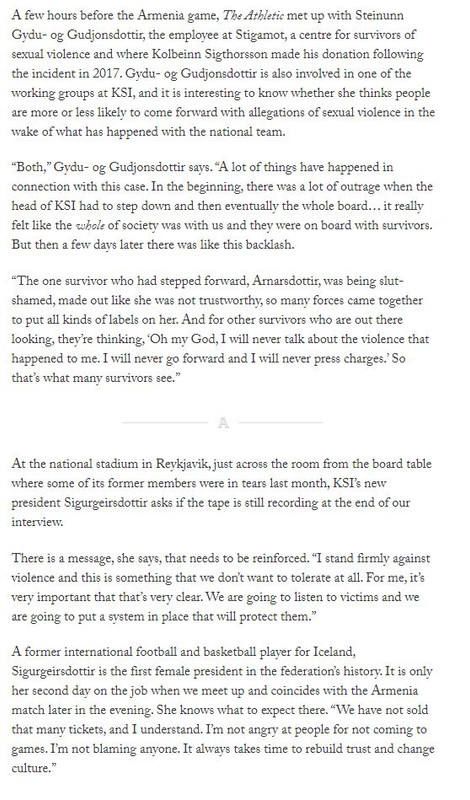 A few hours before the Armenia game, The Athletic met up with Steinunn Gydu- og Gudjonsdottir, the employee at Stigamot, a centre for survivors of sexual violence and where Kolbeinn Sigthorsson made his donation following the incident in 2017. Gydu- og Gudjonsdottir is also involved in one of the working groups at KSI, and it is interesting to know whether she thinks people are more or less likely to come forward with allegations of sexual violence in the wake of what has happened with the national team.

"Both," Gydu- og Gudjonsdottir says. "A lot of things have happened in connection with this case. In the beginning, there was a lot of outrage when the head of KSI had to step down and then eventually the whole board… it really felt like the whole of society was with us and they were on board with survivors. But then a few days later there was like this backlash.

"The one survivor who had stepped forward, Arnarsdottir, was being slut-shamed, made out like she was not trustworthy, so many forces came together to put all kinds of labels on her. And for other survivors who are out there looking, they're thinking, 'Oh my God, I will never talk about the violence that happened to me. I will never go forward and I will never press charges.' So that's what many survivors see."

A

At the national stadium in Reykjavik, just across the room from the board table where some of its former members were in tears last month, KSI's new president Sigurgeirsdottir asks if the tape is still recording at the end of our interview.

There is a message, she says, that needs to be reinforced. "I stand firmly against violence and this is something that we don't want to tolerate at all. For me, it's very important that that's very clear. We are going to listen to victims and we are going to put a system in place that will protect them."

A former international football and basketball player for Iceland, Sigurgeirsdottir is the first female president in the federation's history. It is only her second day on the job when we meet up and coincides with the Armenia match later in the evening. She knows what to expect there. "We have not sold that many tickets, and I understand. I'm not angry at people for not coming to games. I'm not blaming anyone. It always takes time to rebuild trust and change culture."